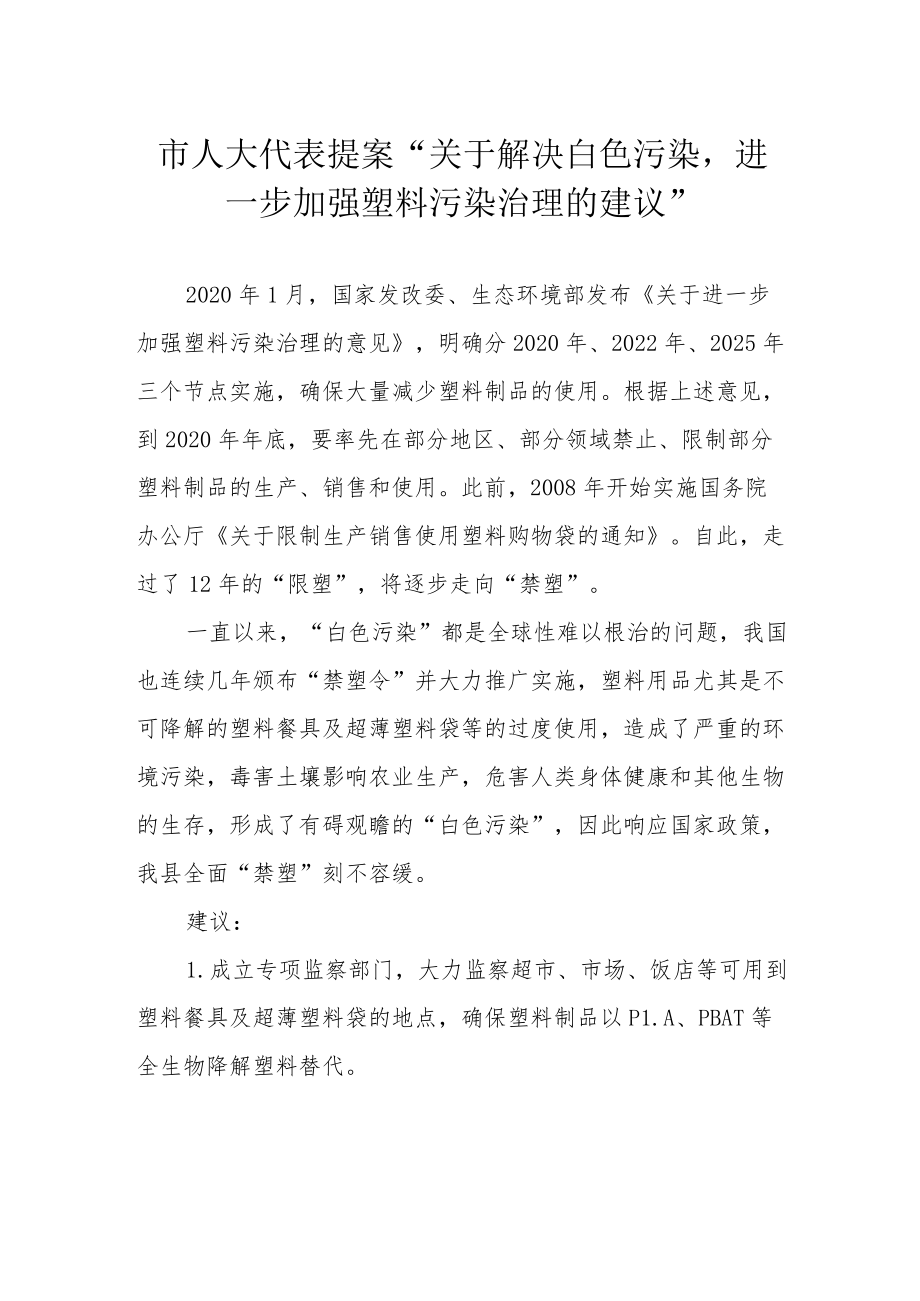 市人大代表提案“关于解决白色污染，进一步加强塑料污染治理的建议”

2020年1月，国家发改委、生态环境部发布《关于进一步加强塑料污染治理的意见》，明确分2020年、2022年、2025年三个节点实施，确保大量减少塑料制品的使用。根据上述意见，到2020年年底，要率先在部分地区、部分领域禁止、限制部分塑料制品的生产、销售和使用。此前，2008年开始实施国务院办公厅《关于限制生产销售使用塑料购物袋的通知》。自此，走过了12年的“限塑”，将逐步走向“禁塑”。

一直以来，“白色污染”都是全球性难以根治的问题，我国也连续几年颁布“禁塑令”并大力推广实施，塑料用品尤其是不可降解的塑料餐具及超薄塑料袋等的过度使用，造成了严重的环境污染，毒害土壤影响农业生产，危害人类身体健康和其他生物的生存，形成了有碍观瞻的“白色污染”，因此响应国家政策，我县全面“禁塑”刻不容缓。

建议：

1.成立专项监察部门，大力监察超市、市场、饭店等可用到塑料餐具及超薄塑料袋的地点，确保塑料制品以P1.A、PBAT等全生物降解塑料替代。